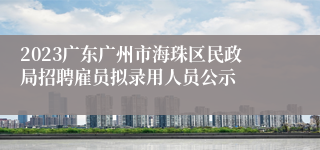 2023广东广州市海珠区民政局招聘雇员拟录用人员公示